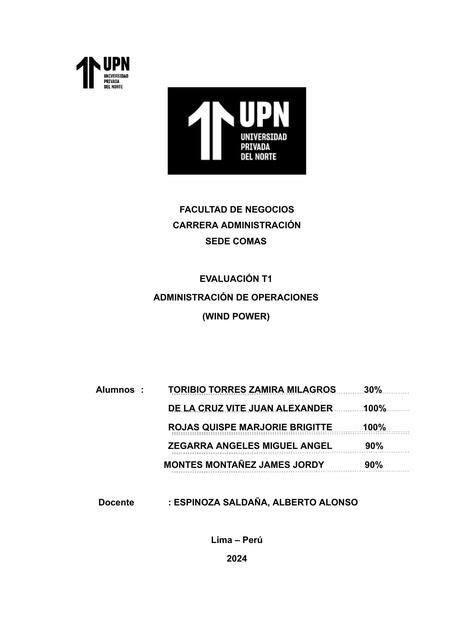 UPN
UNIVERSIDAD PRIVADA DEL NORTE

UPN
UNIVERSIDAD PRIVADA DEL NORTE

FACULTAD DE NEGOCIOS
CARRERA ADMINISTRACIÓN
SEDE COMAS

EVALUACIÓN T1
ADMINISTRACIÓN DE OPERACIONES
(WIND POWER)

Alumnos : TORIBIO TORRES ZAMIRA MILAGROS 30%
DE LA CRUZ VITE JUAN ALEXANDER 100%
ROJAS QUISPE MARJORIE BRIGITTE 100%
ZEGARRA ANGELES MIGUEL ANGEL 90%
MONTES MONTAÑEZ JAMES JORDY 90%

Docente : ESPINOZA SALDAÑA, ALBERTO ALONSO

Lima – Perú
2024